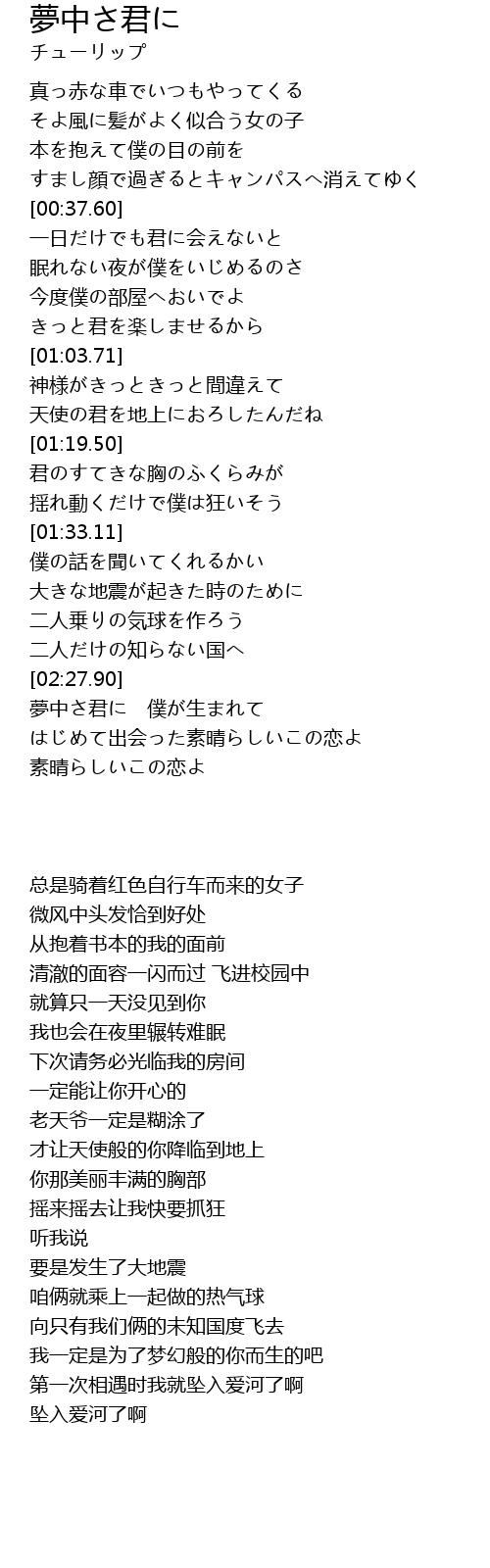 夢中さ君に
チューリップ

真っ赤な車でいつもやってくる
そよ風に髪がよく似合う女の子
本を抱えて僕の目の前を
すまし顔で過ぎるとキャンパスへ消えてゆく
[00:37.60]
一日だけでも君に会えないと
眠れない夜が僕をいじめるのさ
今度僕の部屋へおいでよ
きっと君を楽しませるから
[01:03.71]
神様がきっときっと間違えて
天使の君を地上におろしたんだね
[01:19.50]
君のすてきな胸のふくらみが
揺れ動くだけで僕は狂いそう
[01:33.11]
僕の話を聞いてくれるかい
大きな地震が起きた時のために
二人乗りの気球を作ろう
二人だけの知らない国へ
[02:27.90]
夢中さ君に　僕が生まれて
はじめて出会った素晴らしいこの恋よ
素晴らしいこの恋よ

总是骑着红色自行车而来的女子
微风中头发恰到好处
从抱着书本的我的面前
清澈的面容一闪而过 飞进校园中
就算只一天没见到你
我也会在夜里辗转难眠
下次请务必光临我的房间
一定能让你开心的
老天爷一定是糊涂了
才让天使般的你降临到地上
你那美丽丰满的胸部
摇来摇去让我快要抓狂
听我说
要是发生了大地震
咱俩就乘上一起做的热气球
向只有我们俩的未知国度飞去
我一定是为了梦幻般的你而生的吧
第一次相遇时我就坠入爱河了啊
坠入爱河了啊